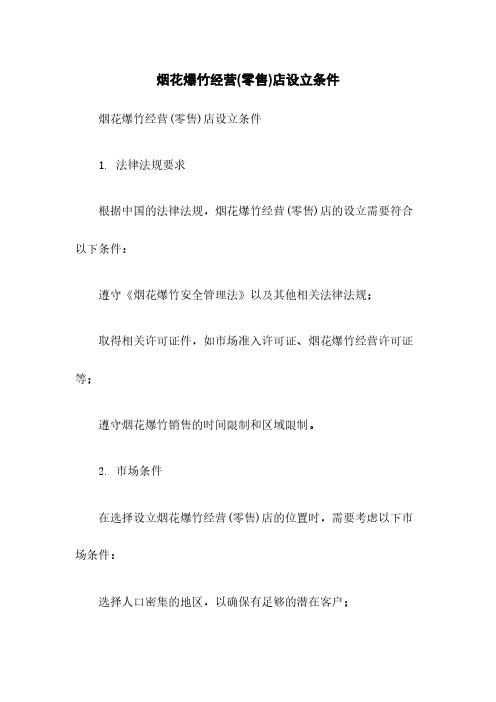 烟花爆竹经营(零售)店设立条件

烟花爆竹经营(零售)店设立条件

1. 法律法规要求

根据中国的法律法规，烟花爆竹经营(零售)店的设立需要符合以下条件：

遵守《烟花爆竹安全管理法》以及其他相关法律法规；

取得相关许可证件，如市场准入许可证、烟花爆竹经营许可证等；

遵守烟花爆竹销售的时间限制和区域限制。

2. 市场条件

在选择设立烟花爆竹经营(零售)店的位置时，需要考虑以下市场条件：

选择人口密集的地区，以确保有足够的潜在客户；